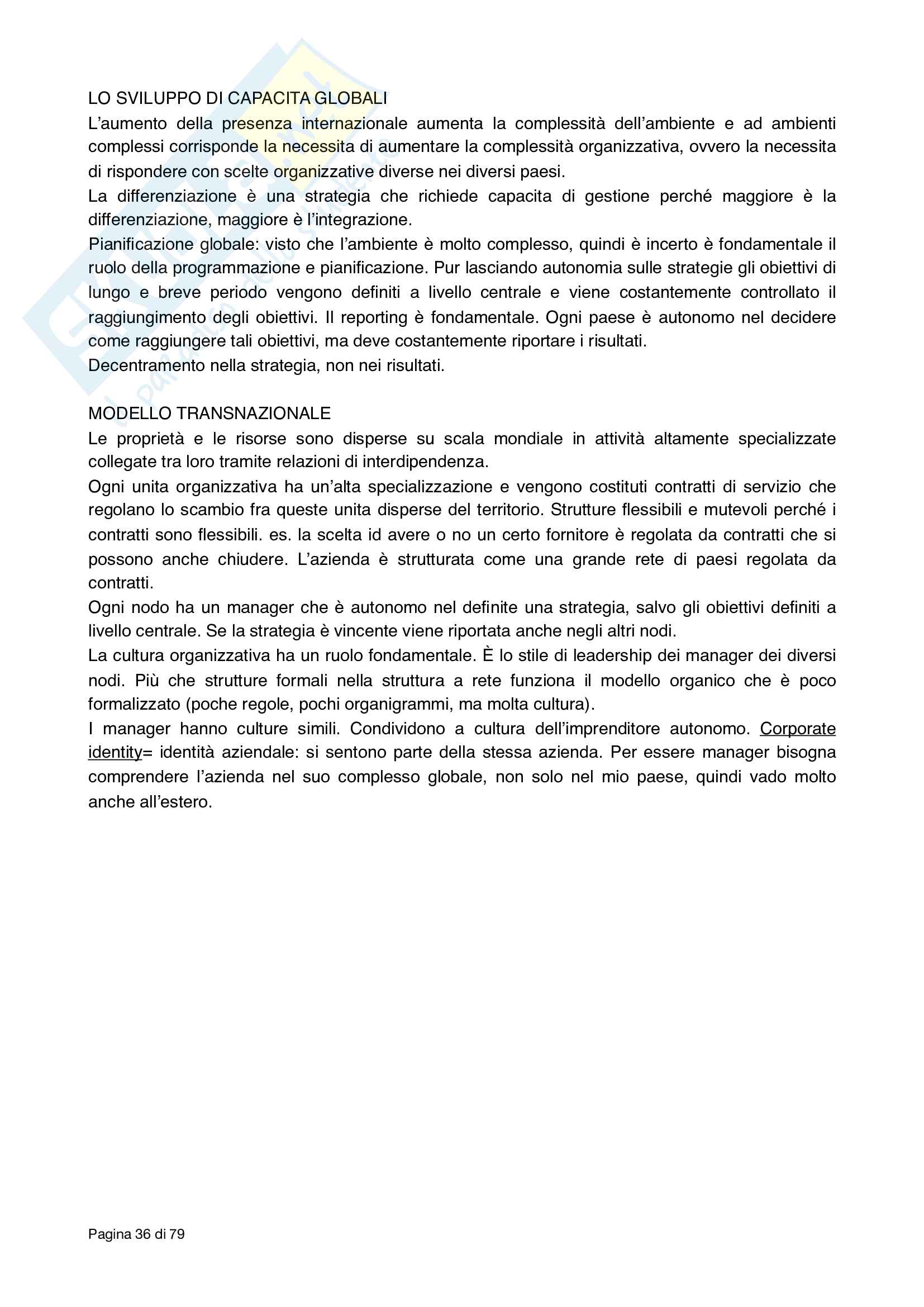 LO SVILUPPO DI CAPACITA GLOBALI
L'aumento della presenza internazionale aumenta la complessità dell'ambiente e ad ambienti complessi corrisponde la necessita di aumentare la complessità organizzativa, ovvero la necessita di rispondere con scelte organizzative diverse nei diversi paesi.
La differenziazione è una strategia che richiede capacita di gestione perché maggiore è la differenziazione, maggiore è l'integrazione.
Pianificazione globale: visto che l'ambiente è molto complesso, quindi è incerto è fondamentale il ruolo della programmazione e pianificazione. Pur lasciando autonomia sulle strategie gli obiettivi di lungo e breve periodo vengono definiti a livello centrale e viene costantemente controllato il raggiungimento degli obiettivi. Il reporting è fondamentale. Ogni paese è autonomo nel decidere come raggiungere tali obiettivi, ma deve costantemente riportare i risultati.
Decentramento nella strategia, non nei risultati.

MODELLO TRANSNAZIONALE
Le proprietà e le risorse sono disperse su scala mondiale in attività altamente specializzate collegate tra loro tramite relazioni di interdipendenza.
Ogni unita organizzativa ha un'alta specializzazione e vengono costituti contratti di servizio che regolano lo scambio fra queste unita disperse del territorio. Strutture flessibili e mutevoli perché i contratti sono flessibili. es. la scelta id avere o no un certo fornitore è regolata da contratti che si possono anche chiudere. L'azienda è strutturata come una grande rete di paesi regolata da contratti.
Ogni nodo ha un manager che è autonomo nel definite una strategia, salvo gli obiettivi definiti a livello centrale. Se la strategia è vincente viene riportata anche negli altri nodi.
La cultura organizzativa ha un ruolo fondamentale. È lo stile di leadership dei manager dei diversi nodi. Più che strutture formali nella struttura a rete funziona il modello organico che è poco formalizzato (poche regole, pochi organigrammi, ma molta cultura).
I manager hanno culture simili. Condividono a cultura dell'imprenditore autonomo. Corporate identity= identità aziendale: si sentono parte della stessa azienda. Per essere manager bisogna comprendere l'azienda nel suo complesso globale, non solo nel mio paese, quindi vado molto anche all'estero.

Pagina 36 di 79